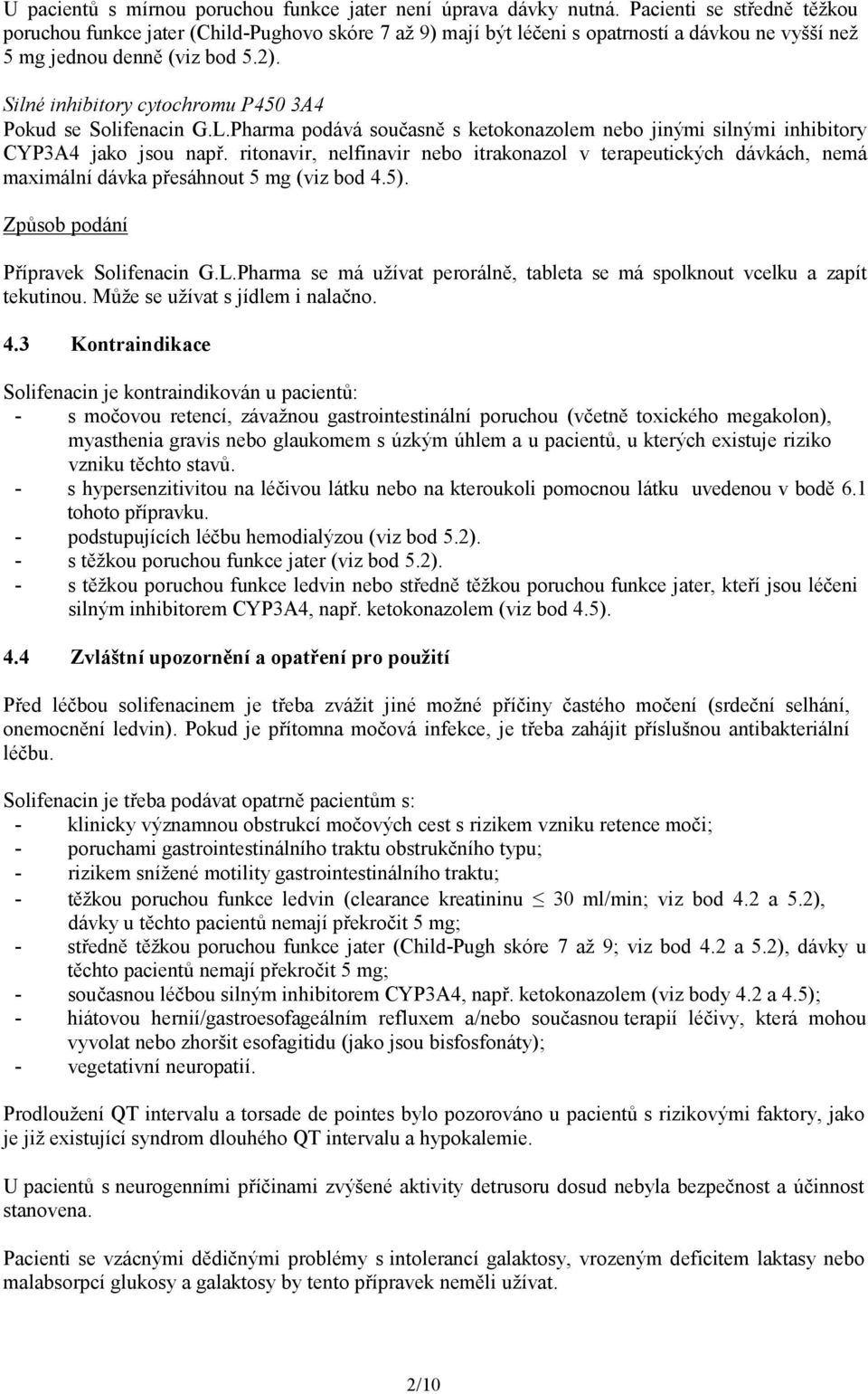 U pacientů s mírnou poruchou funkce jater není úprava dávky nutná. Pacienti se středně těžkou poruchou funkce jater (Child-Pughovo skóre 7 až 9) mají být léčeni s opatrností a dávkou ne vyšší než 5 mg jednou denně (viz bod 5.2).

Silné inhibitory cytochromu P450 3A4
Pokud se Solifenacin G.L.Pharma podává současně s ketokonazolem nebo jinými silnými inhibitory CYP3A4 jako jsou např. ritonavir, nelfinavir nebo itrakonazol v terapeutických dávkách, nemá maximální dávka přesáhnout 5 mg (viz bod 4.5).

Způsob podání

Přípravek Solifenacin G.L.Pharma se má užívat perorálně, tableta se má spolknout vcelku a zapít tekutinou. Může se užívat s jídlem i nalačno.

4.3 Kontraindikace

Solifenacin je kontraindikován u pacientů:
- s močovou retencí, závažnou gastrointestinální poruchou (včetně toxického megakolon), myasthenia gravis nebo glaukomem s úzkým úhlem a u pacientů, u kterých existuje riziko vzniku těchto stavů.
- s hypersenzitivitou na léčivou látku nebo na kteroukoli pomocnou látku uvedenou v bodě 6.1 tohoto přípravku.
- podstupujících léčbu hemodialýzou (viz bod 5.2).
- s těžkou poruchou funkce jater (viz bod 5.2).
- s těžkou poruchou funkce ledvin nebo středně těžkou poruchou funkce jater, kteří jsou léčeni silným inhibitorem CYP3A4, např. ketokonazolem (viz bod 4.5).

4.4 Zvláštní upozornění a opatření pro použití

Před léčbou solifenacinem je třeba zvážit jiné možné příčiny častého močení (srdeční selhání, onemocnění ledvin). Pokud je přítomna močová infekce, je třeba zahájit příslušnou antibakteriální léčbu.

Solifenacin je třeba podávat opatrně pacientům s:
- klinicky významnou obstrukcí močových cest s rizikem vzniku retence moči;
- poruchami gastrointestinálního traktu obstrukčního typu;
- rizikem snížené motility gastrointestinálního traktu;
- těžkou poruchou funkce ledvin (clearance kreatininu $\leq$ 30 ml/min; viz bod 4.2 a 5.2), dávky u těchto pacientů nemají překročit 5 mg;
- středně těžkou poruchou funkce jater (Child-Pugh skóre 7 až 9; viz bod 4.2 a 5.2), dávky u těchto pacientů nemají překročit 5 mg;
- současnou léčbou silným inhibitorem CYP3A4, např. ketokonazolem (viz body 4.2 a 4.5);
- hiátovou hernií/gastroesofageálním refluxem a/nebo současnou terapií léčivy, která mohou vyvolat nebo zhoršit esofagitidu (jako jsou bisfosfonáty);
- vegetativní neuropatií.

Prodloužení QT intervalu a torsade de pointes bylo pozorováno u pacientů s rizikovými faktory, jako je již existující syndrom dlouhého QT intervalu a hypokalemie.

U pacientů s neurogenními příčinami zvýšené aktivity detrusoru dosud nebyla bezpečnost a účinnost stanovena.

Pacienti se vzácnými dědičnými problémy s intolerancí galaktosy, vrozeným deficitem laktasy nebo malabsorpcí glukosy a galaktosy by tento přípravek neměli užívat.

2/10